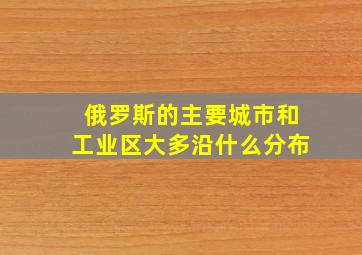 俄罗斯的主要城市和工业区大多沿什么分布